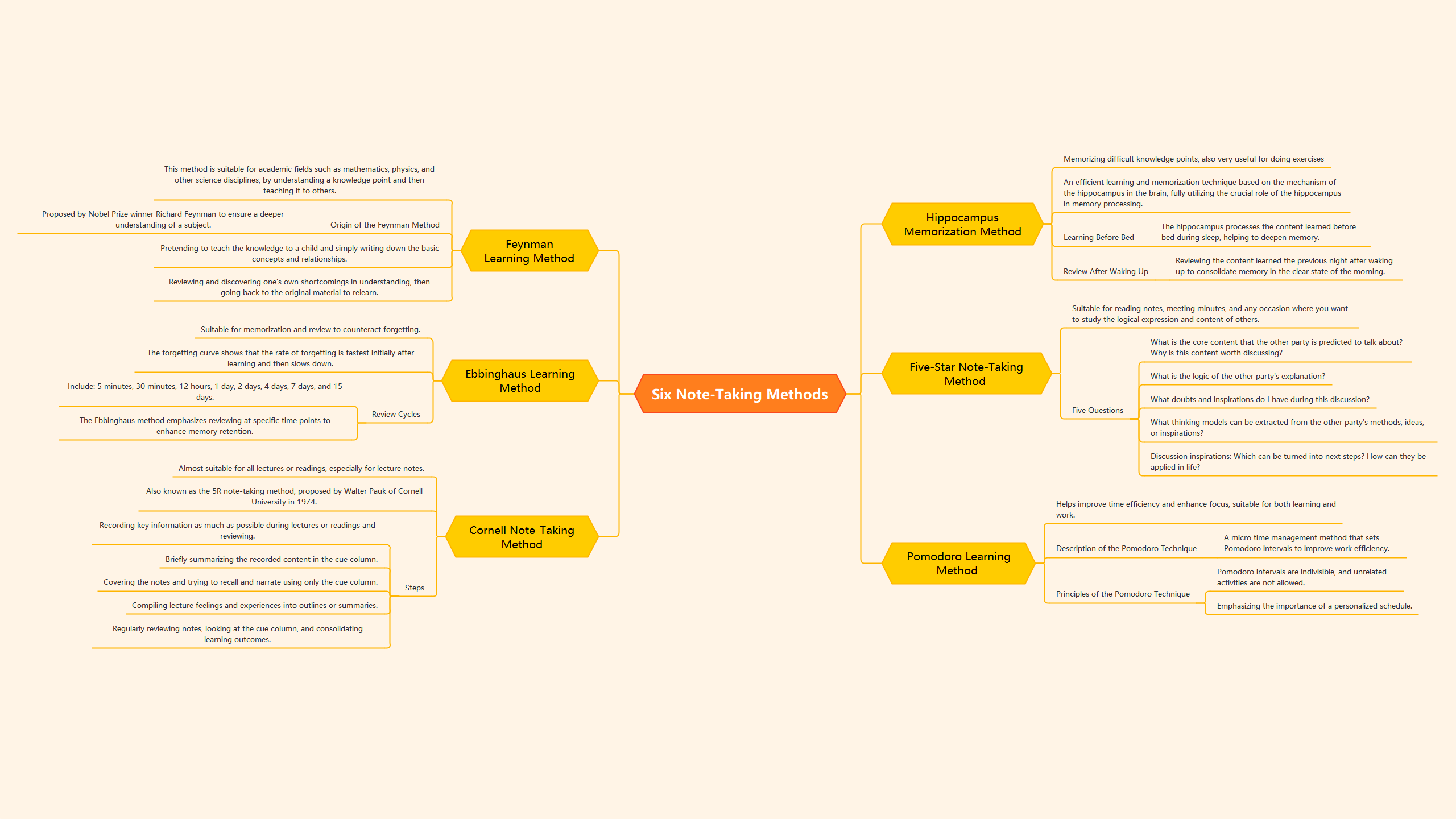 Six Note-Taking Methods

Feynman Learning Method

This method is suitable for academic fields such as mathematics, physics, and other science disciplines, by understanding a knowledge point and then teaching it to others.

Origin of the Feynman Method

Proposed by Nobel Prize winner Richard Feynman to ensure a deeper understanding of a subject.

Pretending to teach the knowledge to a child and simply writing down the basic concepts and relationships.

Reviewing and discovering one's own shortcomings in understanding, then going back to the original material to relearn.

Ebbinghaus Learning Method

Suitable for memorization and review to counteract forgetting.

The forgetting curve shows that the rate of forgetting is fastest initially after learning and then slows down.

Review Cycles

Include: 5 minutes, 30 minutes, 12 hours, 1 day, 2 days, 4 days, 7 days, and 15 days.

The Ebbinghaus method emphasizes reviewing at specific time points to enhance memory retention.

Cornell Note-Taking Method

Almost suitable for all lectures or readings, especially for lecture notes.

Also known as the 5R note-taking method, proposed by Walter Pauk of Cornell University in 1974.

Steps

Recording key information as much as possible during lectures or readings and reviewing.

Briefly summarizing the recorded content in the cue column.

Covering the notes and trying to recall and narrate using only the cue column.

Compiling lecture feelings and experiences into outlines or summaries.

Regularly reviewing notes, looking at the cue column, and consolidating learning outcomes.

Hippocampus Memorization Method

Memorizing difficult knowledge points, also very useful for doing exercises

An efficient learning and memorization technique based on the mechanism of the hippocampus in the brain, fully utilizing the crucial role of the hippocampus in memory processing.

Learning Before Bed

The hippocampus processes the content learned before bed during sleep, helping to deepen memory.

Review After Waking Up

Reviewing the content learned the previous night after waking up to consolidate memory in the clear state of the morning.

Five-Star Note-Taking Method

Suitable for reading notes, meeting minutes, and any occasion where you want to study the logical expression and content of others.

Five Questions

What is the core content that the other party is predicted to talk about? Why is this content worth discussing?

What is the logic of the other party's explanation?

What doubts and inspirations do I have during this discussion?

What thinking models can be extracted from the other party's methods, ideas, or inspirations?

Discussion inspirations: Which can be turned into next steps? How can they be applied in life?

Pomodoro Learning Method

Helps improve time efficiency and enhance focus, suitable for both learning and work.

Description of the Pomodoro Technique

A micro time management method that sets Pomodoro intervals to improve work efficiency.

Principles of the Pomodoro Technique

Pomodoro intervals are indivisible, and unrelated activities are not allowed.

Emphasizing the importance of a personalized schedule.